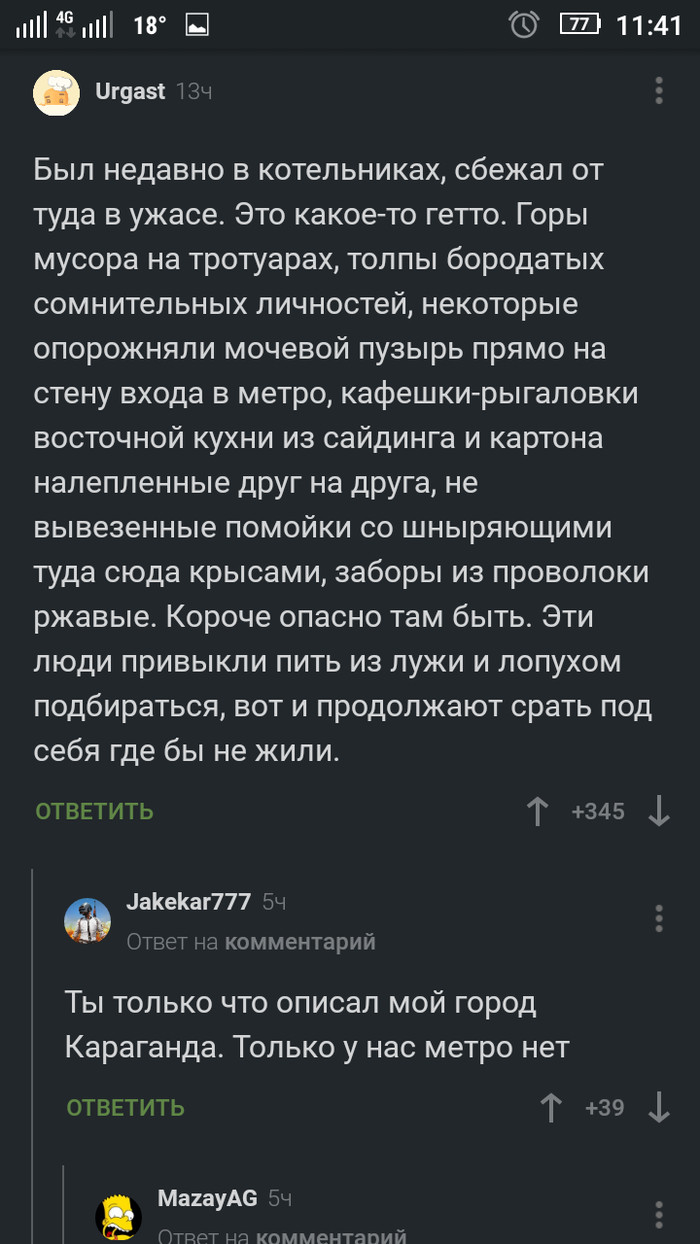 4G 18° 77 11:41

Urgast 13ч

Был недавно в котельниках, сбежал от туда в ужасе. Это какое-то гетто. Горы мусора на тротуарах, толпы бородатых сомнительных личностей, некоторые опорожняли мочевой пузырь прямо на стену входа в метро, кафешки-рыгаловки восточной кухни из сайдинга и картона налепленные друг на друга, не вывезенные помойки со шныряющими туда сюда крысами, заборы из проволоки ржавые. Короче опасно там быть. Эти люди привыкли пить из лужи и лопухом подбираться, вот и продолжают срать под себя где бы не жили.

ОТВЕТИТЬ +345

Jakekar777 5ч
Ответ на комментарий

Ты только что описал мой город Караганда. Только у нас метро нет

ОТВЕТИТЬ +39

MazayAG 5ч
Ответ на комментарий